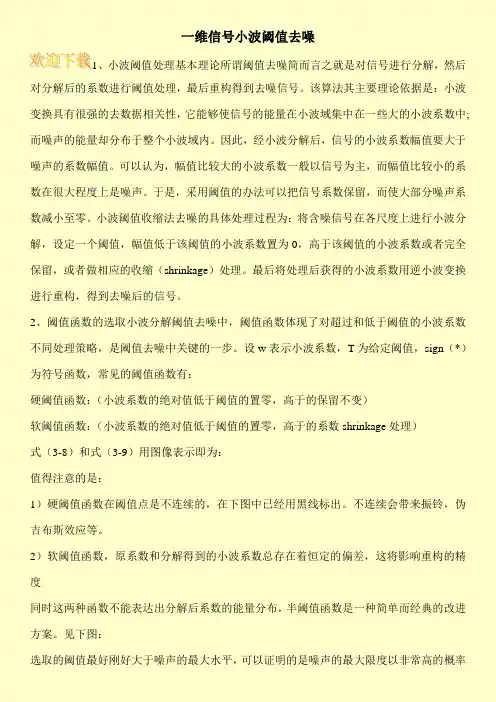 一维信号小波阈值去噪

欢迎下载 1、小波阈值处理基本理论所谓阈值去噪简而言之就是对信号进行分解，然后对分解后的系数进行阈值处理，最后重构得到去噪信号。该算法其主要理论依据是：小波变换具有很强的去数据相关性，它能够使信号的能量在小波域集中在一些大的小波系数中；而噪声的能量却分布于整个小波域内。因此，经小波分解后，信号的小波系数幅值要大于噪声的系数幅值。可以认为，幅值比较大的小波系数一般以信号为主，而幅值比较小的系数在很大程度上是噪声。于是，采用阈值的办法可以把信号系数保留，而使大部分噪声系数减小至零。小波阈值收缩法去噪的具体处理过程为：将含噪信号在各尺度上进行小波分解，设定一个阈值，幅值低于该阈值的小波系数置为 0，高于该阈值的小波系数或者完全保留，或者做相应的收缩（shrinkage）处理。最后将处理后获得的小波系数用逆小波变换进行重构，得到去噪后的信号。

2、阈值函数的选取小波分解阈值去噪中，阈值函数体现了对超过和低于阈值的小波系数不同处理策略，是阈值去噪中关键的一步。设 w 表示小波系数，T 为给定阈值，sign（*）为符号函数，常见的阈值函数有：

硬阈值函数：（小波系数的绝对值低于阈值的置零，高于的保留不变）

软阈值函数：（小波系数的绝对值低于阈值的置零，高于的系数 shrinkage 处理）

式（3-8）和式（3-9）用图像表示即为：

值得注意的是：

1）硬阈值函数在阈值点是不连续的，在下图中已经用黑线标出。不连续会带来振铃，伪吉布斯效应等。

2）软阈值函数，原系数和分解得到的小波系数总存在着恒定的偏差，这将影响重构的精度

同时这两种函数不能表达出分解后系数的能量分布，半阈值函数是一种简单而经典的改进方案。见下图：

选取的阈值最好刚好大于噪声的最大水平，可以证明的是噪声的最大限度以非常高的概率